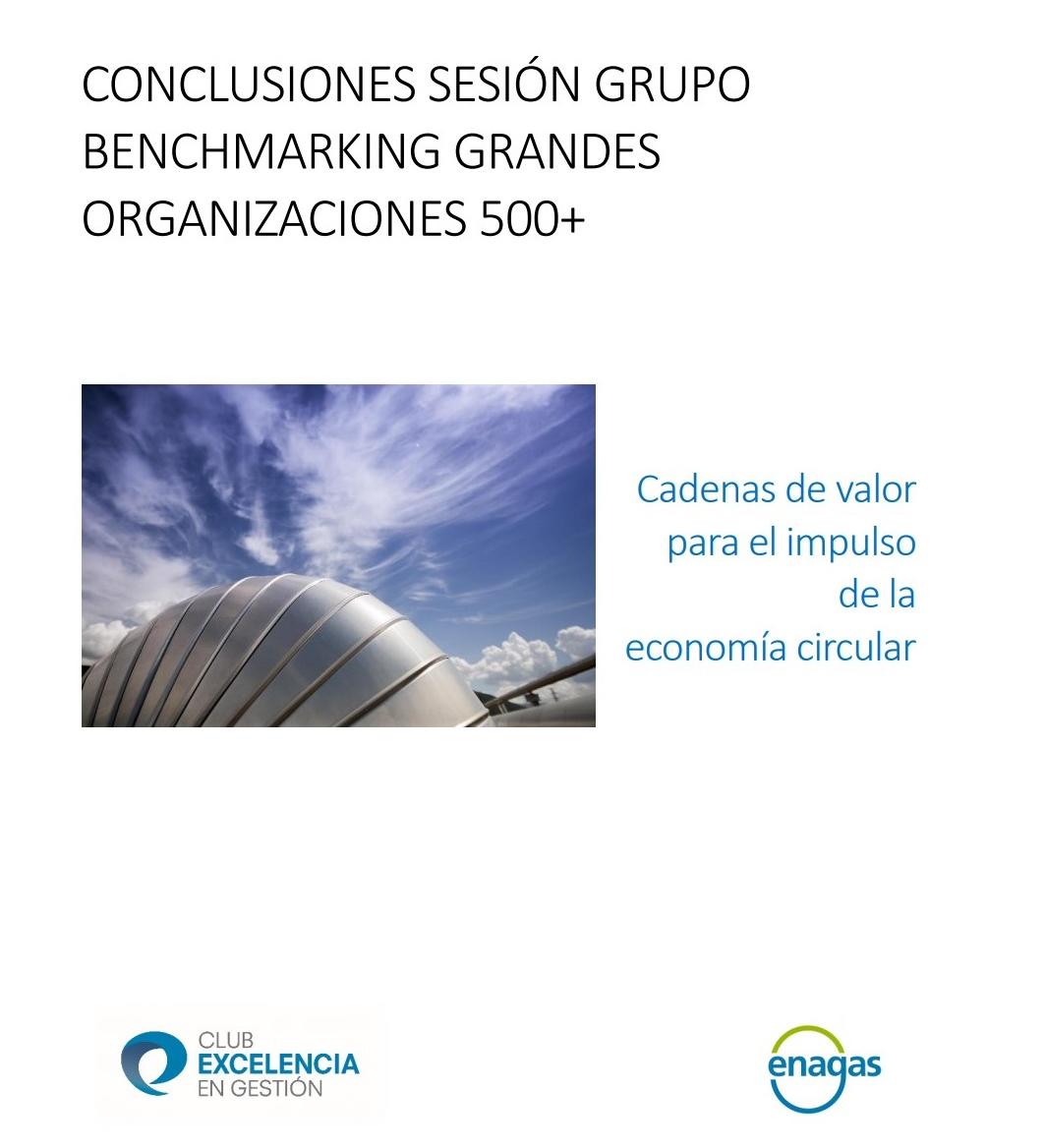 CONCLUSIONES SESIÓN GRUPO BENCHMARKING GRANDES ORGANIZACIONES 500+

Cadenas de valor para el impulso de la economía circular

CLUB EXCELENCIA EN GESTIÓN

enagas